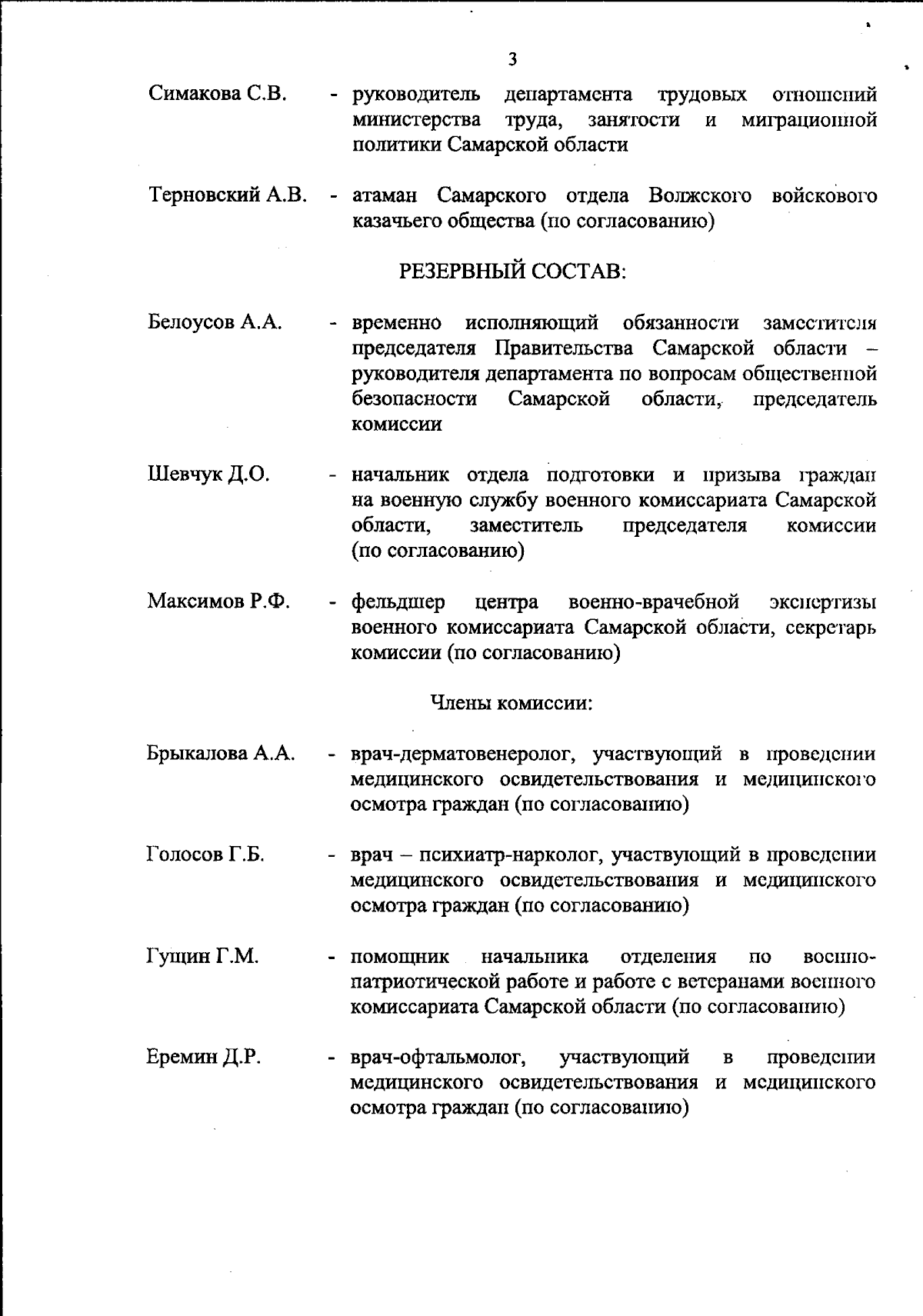 3

Симакова С.В. - руководитель департамента трудовых отношений министерства труда, занятости и миграционной политики Самарской области

Терновский А.В. - атаман Самарского отдела Волжского войскового казачьего общества (по согласованию)

РЕЗЕРВНЫЙ СОСТАВ:

Белоусов А.А. - временно исполняющий обязанности заместителя председателя Правительства Самарской области – руководителя департамента по вопросам общественной безопасности Самарской области, председатель комиссии

Шевчук Д.О. - начальник отдела подготовки и призыва граждан на военную службу военного комиссариата Самарской области, заместитель председателя комиссии (по согласованию)

Максимов Р.Ф. - фельдшер центра военно-врачебной экспертизы военного комиссариата Самарской области, секретарь комиссии (по согласованию)

Члены комиссии:

Брыкалова А.А. - врач-дерматовенеролог, участвующий в проведении медицинского освидетельствования и медицинского осмотра граждан (по согласованию)

Голосов Г.Б. - врач – психиатр-нарколог, участвующий в проведении медицинского освидетельствования и медицинского осмотра граждан (по согласованию)

Гущин Г.М. - помощник начальника отделения по военно-патриотической работе и работе с ветеранами военного комиссариата Самарской области (по согласованию)

Еремин Д.Р. - врач-офтальмолог, участвующий в проведении медицинского освидетельствования и медицинского осмотра граждан (по согласованию)